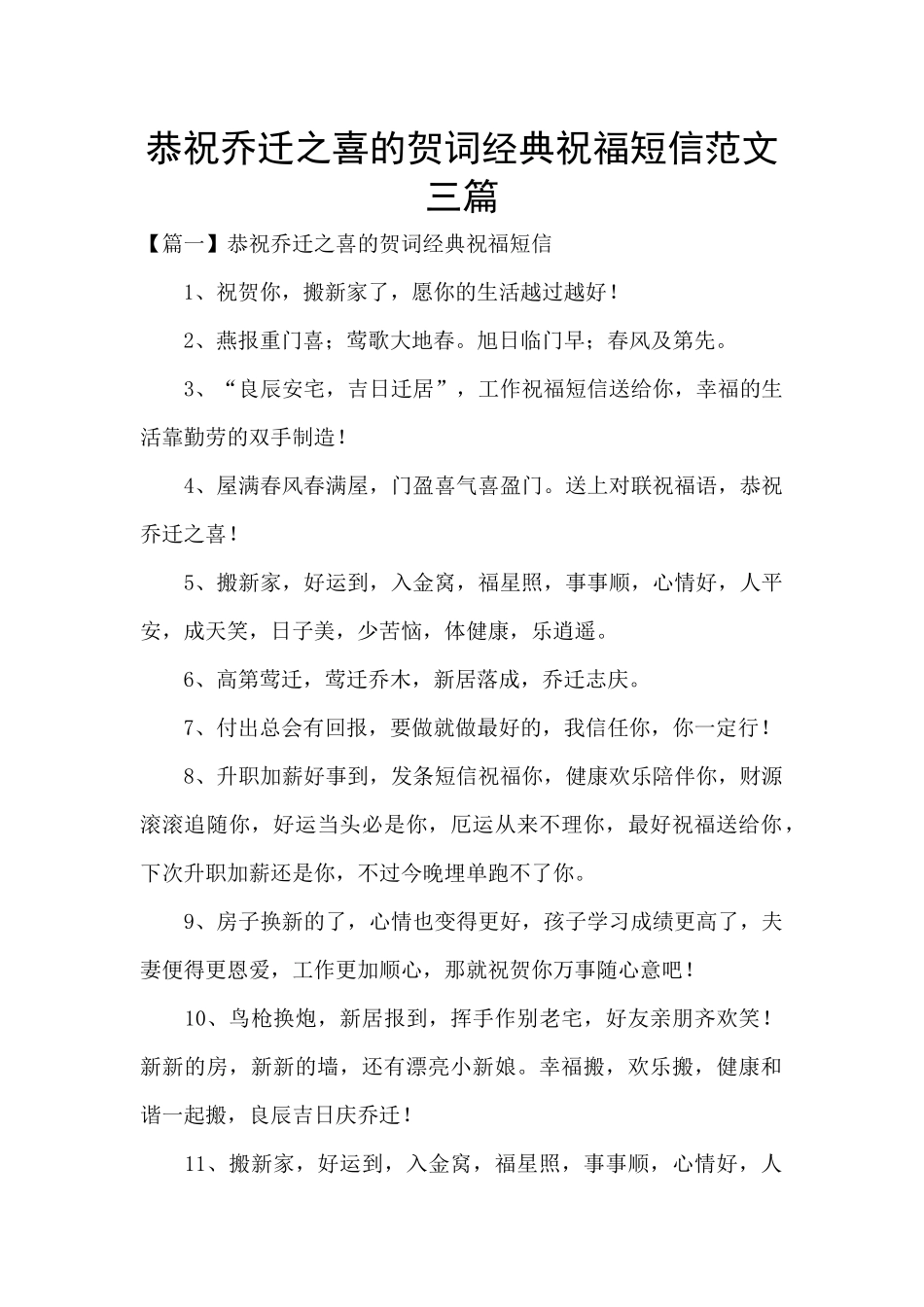 恭祝乔迁之喜的贺词经典祝福短信范文三篇

【篇一】恭祝乔迁之喜的贺词经典祝福短信

1、祝贺你，搬新家了，愿你的生活越过越好！

2、燕报重门喜；莺歌大地春。旭日临门早；春风及第先。

3、“良辰安宅，吉日迁居”，工作祝福短信送给你，幸福的生活靠勤劳的双手制造！

4、屋满春风春满屋，门盈喜气喜盈门。送上对联祝福语，恭祝乔迁之喜！

5、搬新家，好运到，入金窝，福星照，事事顺，心情好，人平安，成天笑，日子美，少苦恼，体健康，乐逍遥。

6、高第莺迁，莺迁乔木，新居落成，乔迁志庆。

7、付出总会有回报，要做就做最好的，我信任你，你一定行！

8、升职加薪好事到，发条短信祝福你，健康欢乐陪伴你，财源滚滚追随你，好运当头必是你，厄运从来不理你，最好祝福送给你，下次升职加薪还是你，不过今晚埋单跑不了你。

9、房子换新的了，心情也变得更好，孩子学习成绩更高了，夫妻便得更恩爱，工作更加顺心，那就祝贺你万事随心意吧！

10、鸟枪换炮，新居报到，挥手作别老宅，好友亲朋齐欢笑！新新的房，新新的墙，还有漂亮小新娘。幸福搬，欢乐搬，健康和谐一起搬，良辰吉日庆乔迁！

11、搬新家，好运到，入金窝，福星照，事事顺，心情好，人